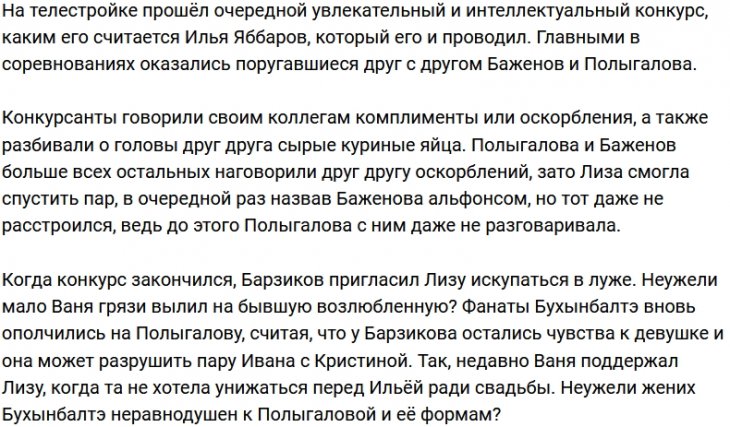 На телестройке прошёл очередной увлекательный и интеллектуальный конкурс, каким его считается Илья Яббаров, который его и проводил. Главными в соревнованиях оказались поругавшиеся друг с другом Баженов и Полыгалова.

Конкурсанты говорили своим коллегам комплименты или оскорбления, а также разбивали о головы друг друга сырые куриные яйца. Полыгалова и Баженов больше всех остальных наговорили друг другу оскорблений, зато Лиза смогла спустить пар, в очередной раз назвав Баженова альфонсом, но тот даже не расстроился, ведь до этого Полыгалова с ним даже не разговаривала.

Когда конкурс закончился, Барзиков пригласил Лизу искупаться в луже. Неужели мало Ваня грязи вылил на бывшую возлюбленную? Фанаты Бухынбалтэ вновь ополчились на Полыгалову, считая, что у Барзикова остались чувства к девушке и она может разрушить пару Ивана с Кристиной. Так, недавно Ваня поддержал Лизу, когда та не хотела унижаться перед Ильёй ради свадьбы. Неужели жених Бухынбалтэ неравнодушен к Полыгаловой и её формам?